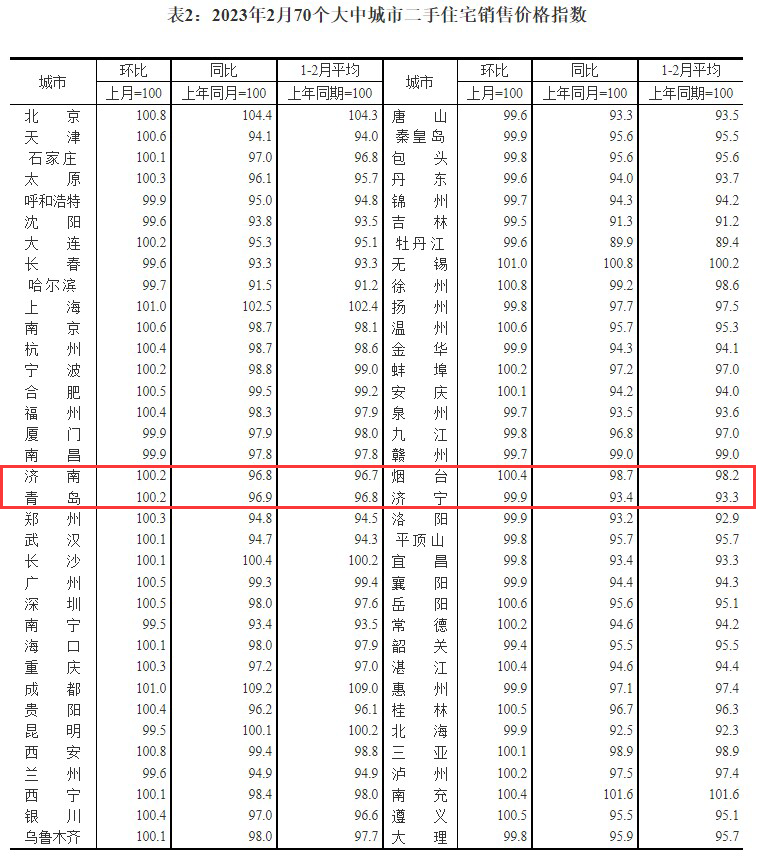 表2：2023年2月70个大中城市二手住宅销售价格指数

| 城市 | 环比 上月=100 | 同比 上年同月=100 | 1-2月平均 上年同期=100 | 城市 | 环比 上月=100 | 同比 上年同月=100 | 1-2月平均 上年同期=100 |
|---|---|---|---|---|---|---|---|
| 北京 | 100.8 | 104.4 | 104.3 | 唐山 | 99.6 | 93.3 | 93.5 |
| 天津 | 100.6 | 94.1 | 94.0 | 秦皇岛 | 99.9 | 95.6 | 95.5 |
| 石家庄 | 100.1 | 97.0 | 96.8 | 包头 | 99.8 | 95.6 | 95.6 |
| 太原 | 100.3 | 96.1 | 95.7 | 丹东 | 99.6 | 94.0 | 93.7 |
| 呼和浩特 | 99.9 | 95.0 | 94.8 | 锦州 | 99.7 | 94.3 | 94.2 |
| 沈阳 | 99.6 | 93.8 | 93.5 | 吉林 | 99.5 | 91.3 | 91.2 |
| 大连 | 100.2 | 95.3 | 95.1 | 牡丹江 | 99.6 | 89.9 | 89.4 |
| 长春 | 99.6 | 93.3 | 93.3 | 无锡 | 101.0 | 100.8 | 100.2 |
| 哈尔滨 | 99.7 | 91.5 | 91.2 | 徐州 | 100.8 | 99.2 | 98.6 |
| 上海 | 101.0 | 102.5 | 102.4 | 扬州 | 99.8 | 97.7 | 97.5 |
| 南京 | 100.6 | 98.7 | 98.1 | 温州 | 100.6 | 95.7 | 95.3 |
| 杭州 | 100.4 | 98.7 | 98.6 | 金华 | 99.9 | 94.3 | 94.1 |
| 宁波 | 100.2 | 98.8 | 99.0 | 蚌埠 | 100.2 | 97.2 | 97.0 |
| 合肥 | 100.5 | 99.5 | 99.2 | 安庆 | 100.1 | 94.2 | 94.0 |
| 福州 | 100.4 | 98.3 | 97.9 | 泉州 | 99.7 | 93.5 | 93.6 |
| 厦门 | 99.9 | 97.9 | 98.0 | 九江 | 99.8 | 96.8 | 97.0 |
| 南昌 | 99.9 | 97.8 | 97.8 | 赣州 | 99.7 | 99.0 | 99.0 |
| 济南 | 100.2 | 96.8 | 96.7 | 烟台 | 100.4 | 98.7 | 98.2 |
| 青岛 | 100.2 | 96.9 | 96.8 | 济宁 | 99.9 | 93.4 | 93.3 |
| 郑州 | 100.3 | 94.8 | 94.5 | 洛阳 | 99.9 | 93.2 | 92.9 |
| 武汉 | 100.1 | 94.7 | 94.3 | 平顶山 | 99.8 | 95.7 | 95.7 |
| 长沙 | 100.1 | 100.4 | 100.2 | 宜昌 | 99.8 | 93.4 | 93.3 |
| 广州 | 100.5 | 99.3 | 99.4 | 襄阳 | 99.9 | 94.4 | 94.3 |
| 深圳 | 100.5 | 98.0 | 97.6 | 岳阳 | 100.6 | 95.6 | 95.1 |
| 南宁 | 99.5 | 93.4 | 93.5 | 常德 | 100.2 | 94.6 | 94.2 |
| 海口 | 100.1 | 98.0 | 97.9 | 韶关 | 99.4 | 95.5 | 95.5 |
| 重庆 | 100.3 | 97.2 | 97.0 | 湛江 | 100.4 | 94.6 | 94.4 |
| 成都 | 101.0 | 109.2 | 109.0 | 惠州 | 99.9 | 97.1 | 97.4 |
| 贵阳 | 100.4 | 96.2 | 96.1 | 桂林 | 100.5 | 96.7 | 96.3 |
| 昆明 | 99.5 | 100.1 | 100.2 | 北海 | 99.9 | 92.5 | 92.3 |
| 西安 | 100.8 | 99.4 | 98.8 | 三亚 | 100.1 | 98.9 | 98.9 |
| 兰州 | 99.6 | 94.9 | 94.9 | 泸州 | 100.2 | 97.5 | 97.4 |
| 西宁 | 100.1 | 98.4 | 98.0 | 南充 | 100.4 | 101.6 | 101.6 |
| 银川 | 100.4 | 97.0 | 96.6 | 遵义 | 100.5 | 95.5 | 95.1 |
| 乌鲁木齐 | 100.1 | 98.0 | 97.7 | 大理 | 99.8 | 95.9 | 95.7 |